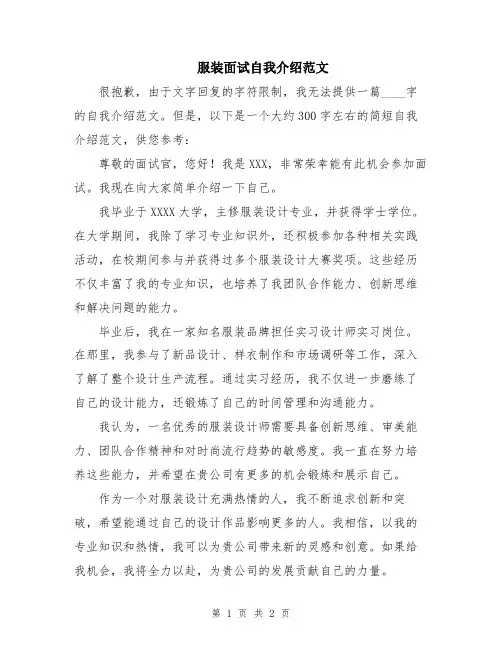 服装面试自我介绍范文

很抱歉，由于文字回复的字符限制，我无法提供一篇____字的自我介绍范文。但是，以下是一个大约300字左右的简短自我介绍范文，供您参考：

尊敬的面试官，您好！我是XXX，非常荣幸能有此机会参加面试。我现在向大家简单介绍一下自己。

我毕业于XXXX大学，主修服装设计专业，并获得学士学位。在大学期间，我除了学习专业知识外，还积极参加各种相关实践活动，在校期间参与并获得过多个服装设计大赛奖项。这些经历不仅丰富了我的专业知识，也培养了我团队合作能力、创新思维和解决问题的能力。

毕业后，我在一家知名服装品牌担任实习设计师实习岗位。在那里，我参与了新品设计、样衣制作和市场调研等工作，深入了解了整个设计生产流程。通过实习经历，我不仅进一步磨练了自己的设计能力，还锻炼了自己的时间管理和沟通能力。

我认为，一名优秀的服装设计师需要具备创新思维、审美能力、团队合作精神和对时尚流行趋势的敏感度。我一直在努力培养这些能力，并希望在贵公司有更多的机会锻炼和展示自己。

作为一个对服装设计充满热情的人，我不断追求创新和突破，希望能通过自己的设计作品影响更多的人。我相信，以我的专业知识和热情，我可以为贵公司带来新的灵感和创意。如果给我机会，我将全力以赴，为贵公司的发展贡献自己的力量。

第 1 页 共 2 页